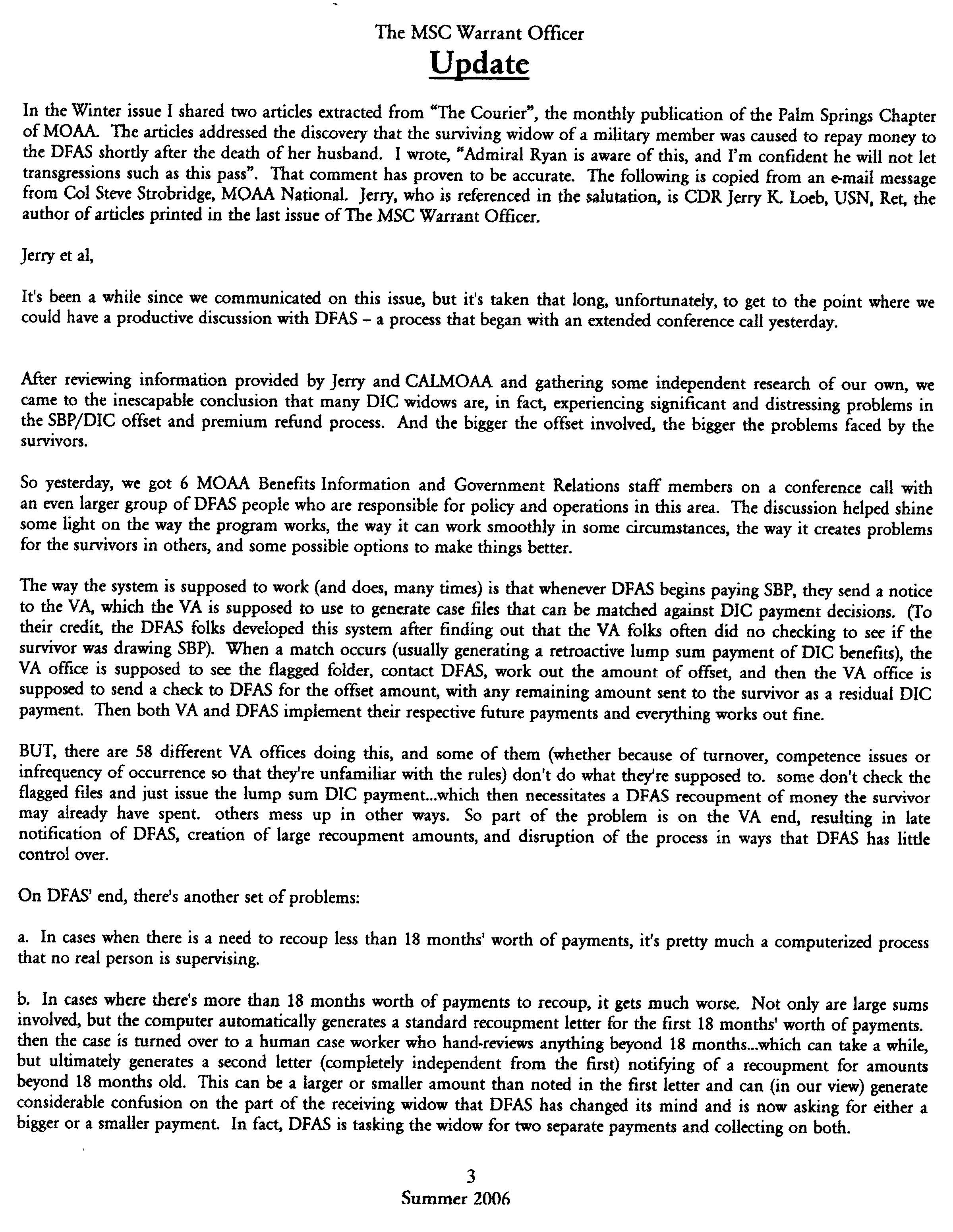 The MSC Warrant Officer

Update

In the Winter issue I shared two articles extracted from "The Courier", the monthly publication of the Palm Springs Chapter of MOAA. The articles addressed the discovery that the surviving widow of a military member was caused to repay money to the DFAS shortly after the death of her husband. I wrote, "Admiral Ryan is aware of this, and I'm confident he will not let transgressions such as this pass". That comment has proven to be accurate. The following is copied from an e-mail message from Col Steve Strobridge, MOAA National. Jerry, who is referenced in the salutation, is CDR Jerry K. Loeb, USN, Ret, the author of articles printed in the last issue of The MSC Warrant Officer.

Jerry et al,

It's been a while since we communicated on this issue, but it's taken that long, unfortunately, to get to the point where we could have a productive discussion with DFAS – a process that began with an extended conference call yesterday.

After reviewing information provided by Jerry and CALMOAA and gathering some independent research of our own, we came to the inescapable conclusion that many DIC widows are, in fact, experiencing significant and distressing problems in the SBP/DIC offset and premium refund process. And the bigger the offset involved, the bigger the problems faced by the survivors.

So yesterday, we got 6 MOAA Benefits Information and Government Relations staff members on a conference call with an even larger group of DFAS people who are responsible for policy and operations in this area. The discussion helped shine some light on the way the program works, the way it can work smoothly in some circumstances, the way it creates problems for the survivors in others, and some possible options to make things better.

The way the system is supposed to work (and does, many times) is that whenever DFAS begins paying SBP, they send a notice to the VA, which the VA is supposed to use to generate case files that can be matched against DIC payment decisions. (To their credit, the DFAS folks developed this system after finding out that the VA folks often did no checking to see if the survivor was drawing SBP). When a match occurs (usually generating a retroactive lump sum payment of DIC benefits), the VA office is supposed to see the flagged folder, contact DFAS, work out the amount of offset, and then the VA office is supposed to send a check to DFAS for the offset amount, with any remaining amount sent to the survivor as a residual DIC payment. Then both VA and DFAS implement their respective future payments and everything works out fine.

BUT, there are 58 different VA offices doing this, and some of them (whether because of turnover, competence issues or infrequency of occurrence so that they're unfamiliar with the rules) don't do what they're supposed to. some don't check the flagged files and just issue the lump sum DIC payment...which then necessitates a DFAS recoupment of money the survivor may already have spent. others mess up in other ways. So part of the problem is on the VA end, resulting in late notification of DFAS, creation of large recoupment amounts, and disruption of the process in ways that DFAS has little control over.

On DFAS' end, there's another set of problems:

a. In cases when there is a need to recoup less than 18 months' worth of payments, it's pretty much a computerized process that no real person is supervising.

b. In cases where there's more than 18 months worth of payments to recoup, it gets much worse. Not only are large sums involved, but the computer automatically generates a standard recoupment letter for the first 18 months' worth of payments. then the case is turned over to a human case worker who hand-reviews anything beyond 18 months...which can take a while, but ultimately generates a second letter (completely independent from the first) notifying of a recoupment for amounts beyond 18 months old. This can be a larger or smaller amount than noted in the first letter and can (in our view) generate considerable confusion on the part of the receiving widow that DFAS has changed its mind and is now asking for either a bigger or a smaller payment. In fact, DFAS is tasking the widow for two separate payments and collecting on both.

3
Summer 2006